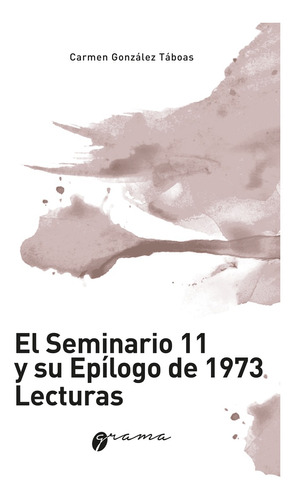 Carmen González Táboas

El Seminario 11
y su Epílogo de 1973
Lecturas

grama